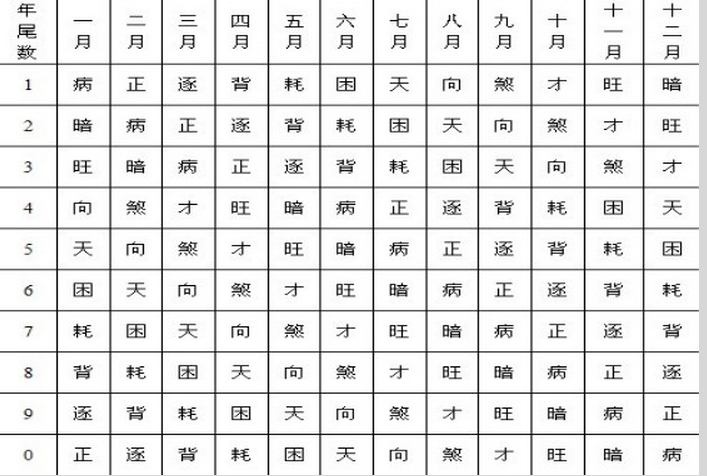 | 年尾数 | 一月 | 二月 | 三月 | 四月 | 五月 | 六月 | 七月 | 八月 | 九月 | 十月 | 十一月 | 十二月 |
|---|---|---|---|---|---|---|---|---|---|---|---|---|
| 1 | 病 | 正 | 逐 | 背 | 耗 | 困 | 天 | 向 | 煞 | 才 | 旺 | 暗 |
| 2 | 暗 | 病 | 正 | 逐 | 背 | 耗 | 困 | 天 | 向 | 煞 | 才 | 旺 |
| 3 | 旺 | 暗 | 病 | 正 | 逐 | 背 | 耗 | 困 | 天 | 向 | 煞 | 才 |
| 4 | 向 | 煞 | 才 | 旺 | 暗 | 病 | 正 | 逐 | 背 | 耗 | 困 | 天 |
| 5 | 天 | 向 | 煞 | 才 | 旺 | 暗 | 病 | 正 | 逐 | 背 | 耗 | 困 |
| 6 | 困 | 天 | 向 | 煞 | 才 | 旺 | 暗 | 病 | 正 | 逐 | 背 | 耗 |
| 7 | 耗 | 困 | 天 | 向 | 煞 | 才 | 旺 | 暗 | 病 | 正 | 逐 | 背 |
| 8 | 背 | 耗 | 困 | 天 | 向 | 煞 | 才 | 旺 | 暗 | 病 | 正 | 逐 |
| 9 | 逐 | 背 | 耗 | 困 | 天 | 向 | 煞 | 才 | 旺 | 暗 | 病 | 正 |
| 0 | 正 | 逐 | 背 | 耗 | 困 | 天 | 向 | 煞 | 才 | 旺 | 暗 | 病 |